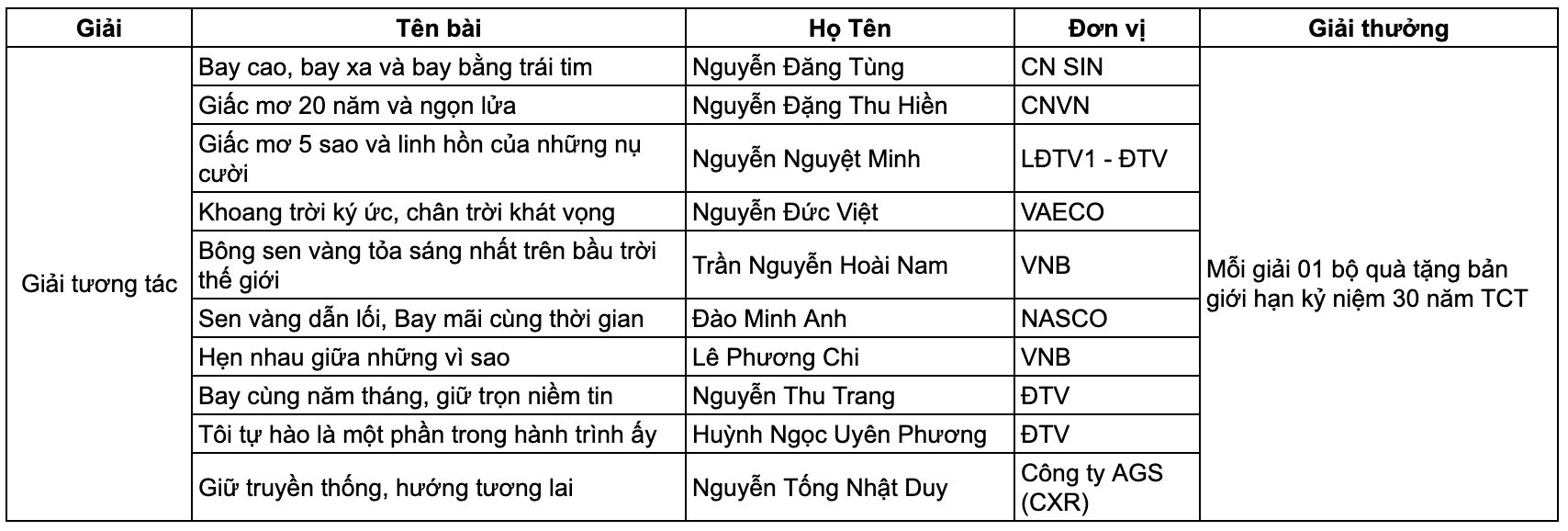 | Giải | Tên bài | Họ Tên | Đơn vị | Giải thưởng |
|---|---|---|---|---|
| Giải tương tác | Bay cao, bay xa và bay bằng trái tim | Nguyễn Đăng Tùng | CN SIN | Mỗi giải 01 bộ quà tặng bản giới hạn kỷ niệm 30 năm TCT |
| | Giấc mơ 20 năm và ngọn lửa | Nguyễn Đặng Thu Hiền | CNVN | |
| | Giấc mơ 5 sao và linh hồn của những nụ cười | Nguyễn Nguyệt Minh | LĐTV1 - ĐTV | |
| | Khoang trời ký ức, chân trời khát vọng | Nguyễn Đức Việt | VAECO | |
| | Bông sen vàng tỏa sáng nhất trên bầu trời thế giới | Trần Nguyễn Hoài Nam | VNB | |
| | Sen vàng dẫn lối, Bay mãi cùng thời gian | Đào Minh Anh | NASCO | |
| | Hẹn nhau giữa những vì sao | Lê Phương Chi | VNB | |
| | Bay cùng năm tháng, giữ trọn niềm tin | Nguyễn Thu Trang | ĐTV | |
| | Tôi tự hào là một phần trong hành trình ấy | Huỳnh Ngọc Uyên Phương | ĐTV | |
| | Giữ truyền thống, hướng tương lai | Nguyễn Tống Nhật Duy | Công ty AGS (CXR) | |